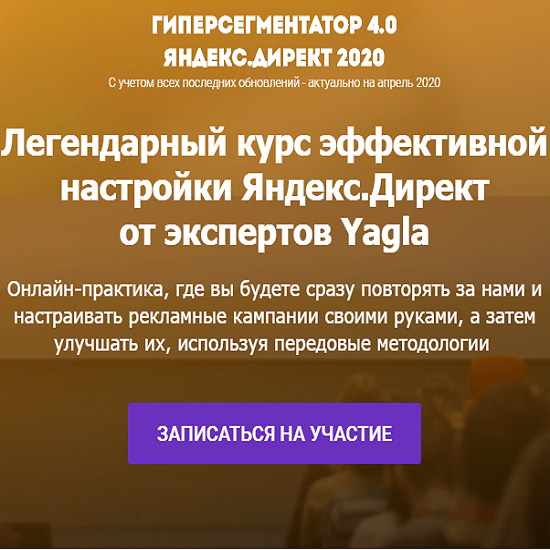 ГИПЕРСЕГМЕНТАТОР 4.0
ЯНДЕКС.ДИРЕКТ 2020
С учетом всех последних обновлений - актуально на апрель 2020

Легендарный курс эффективной настройки Яндекс.Директ от экспертов Yagla

Онлайн-практика, где вы будете сразу повторять за нами и настраивать рекламные кампании своими руками, а затем улучшать их, используя передовые методологии

ЗАПИСАТЬСЯ НА УЧАСТИЕ